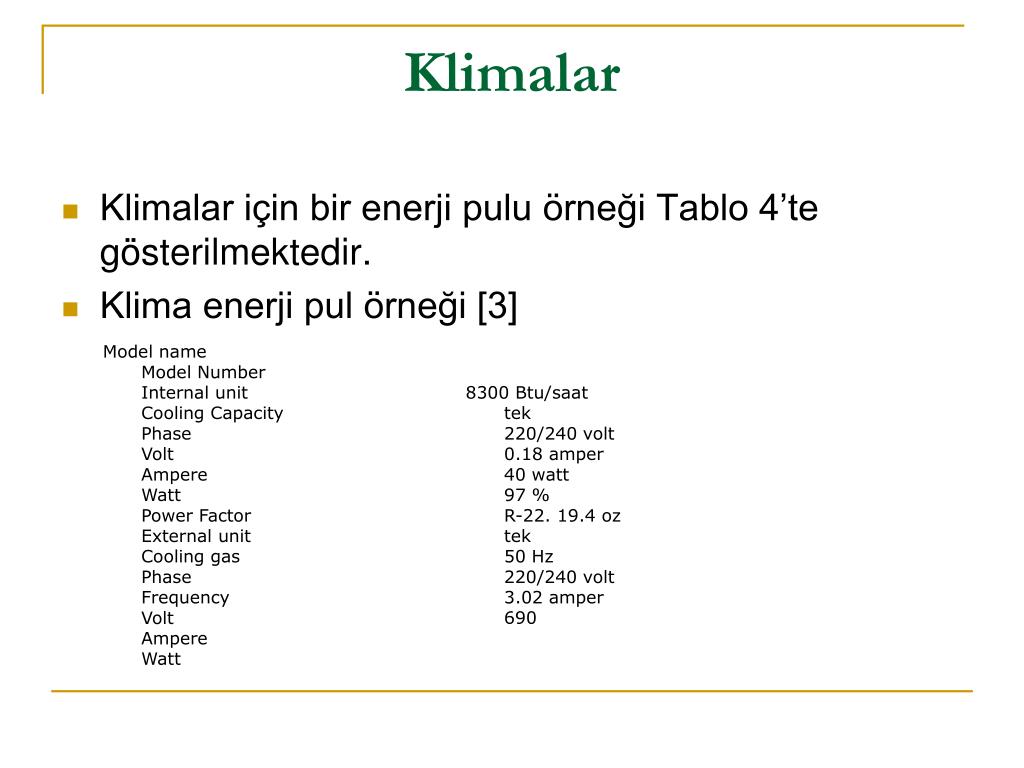 Klimalar

Klimalar için bir enerji pulu örneği Tablo 4’te gösterilmektedir.

Klima enerji pul örneği [3]

Model name
Model Number
Internal unit
Cooling Capacity
Phase
Volt
Ampere
Watt
Power Factor
External unit
Cooling gas
Phase
Frequency
Volt
Ampere
Watt

8300 Btu/saat
tek
220/240 volt
0.18 amper
40 watt
97 %
R-22. 19.4 oz
tek
50 Hz
220/240 volt
3.02 amper
690